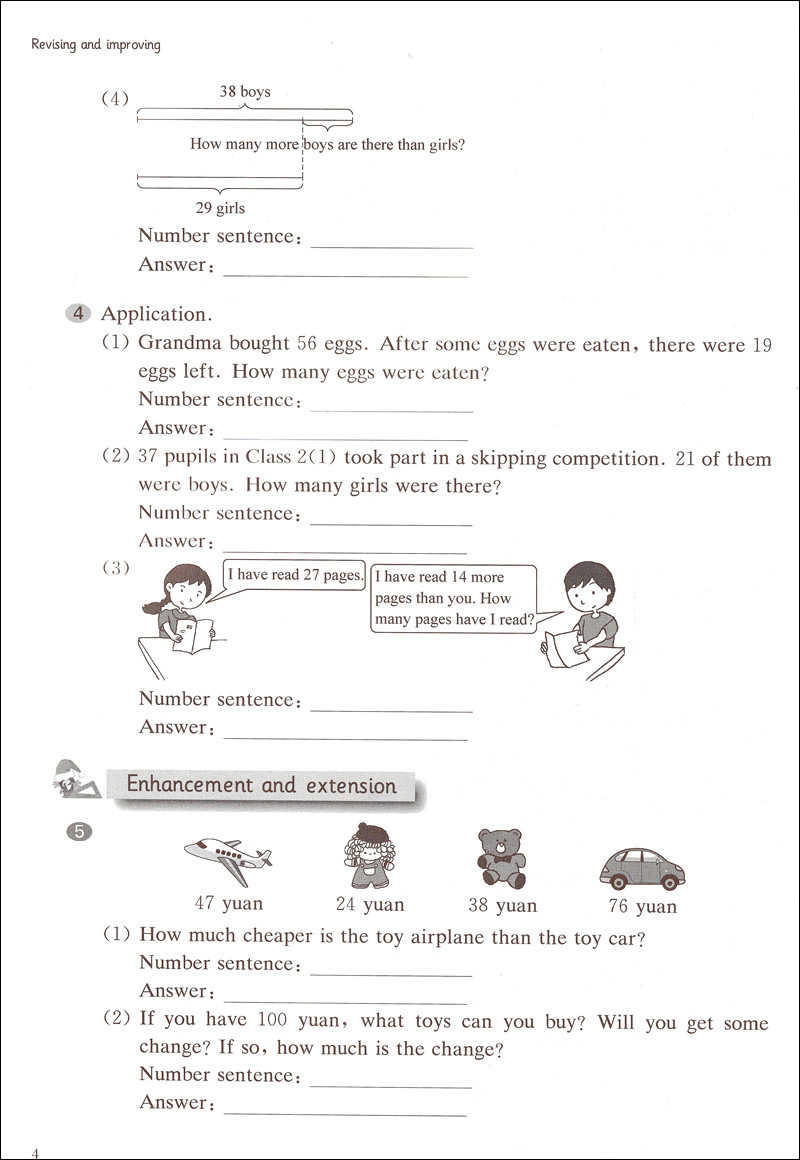 Revising and improving

(4) 38 boys

How many more boys are there than girls?

29 girls

Number sentence: ____________

Answer: ____________

4 Application.

(1) Grandma bought 56 eggs. After some eggs were eaten, there were 19 eggs left. How many eggs were eaten?

Number sentence: ____________

Answer: ____________

(2) 37 pupils in Class 2(1) took part in a skipping competition. 21 of them were boys. How many girls were there?

Number sentence: ____________

Answer: ____________

(3) I have read 27 pages. I have read 14 more pages than you. How many pages have I read?

Number sentence: ____________

Answer: ____________

Enhancement and extension

5 47 yuan 24 yuan 38 yuan 76 yuan

(1) How much cheaper is the toy airplane than the toy car?

Number sentence: ____________

Answer: ____________

(2) If you have 100 yuan, what toys can you buy? Will you get some change? If so, how much is the change?

Number sentence: ____________

Answer: ____________

4